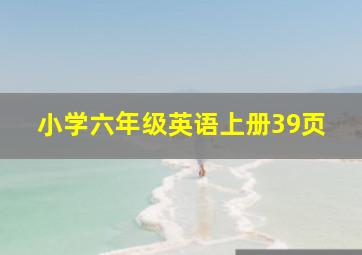 小学六年级英语上册39页